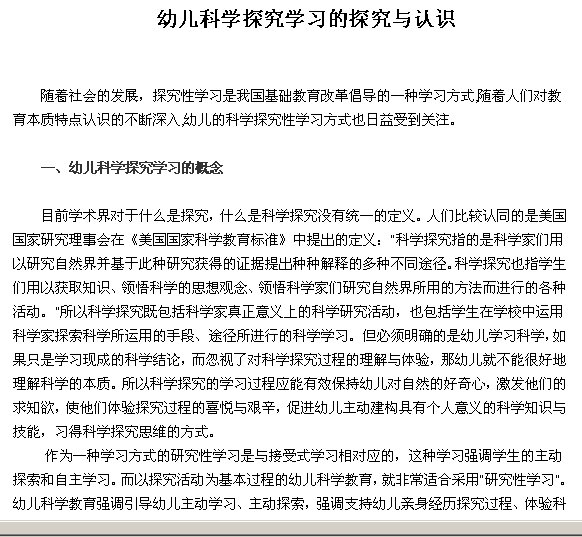 幼儿科学探究学习的探究与认识

随着社会的发展，探究性学习是我国基础教育改革倡导的一种学习方式,随着人们对教育本质特点认识的不断深入,幼儿的科学探究性学习方式也日益受到关注。

一、幼儿科学探究学习的概念

目前学术界对于什么是探究，什么是科学探究没有统一的定义。人们比较认同的是美国国家研究理事会在《美国国家科学教育标准》中提出的定义："科学探究指的是科学家们用以研究自然界并基于此种研究获得的证据提出种种解释的多种不同途径。科学探究也指学生们用以获取知识、领悟科学的思想观念、领悟科学家们研究自然界所用的方法而进行的各种活动。"所以科学探究既包括科学家真正意义上的科学研究活动，也包括学生在学校中运用科学家探索科学所运用的手段、途径所进行的科学学习。但必须明确的是幼儿学习科学，如果只是学习现成的科学结论，而忽视了对科学探究过程的理解与体验，那幼儿就不能很好地理解科学的本质。所以科学探究的学习过程应能有效保持幼儿对自然的好奇心，激发他们的求知欲，使他们体验探究过程的喜悦与艰辛，促进幼儿主动建构具有个人意义的科学知识与技能，习得科学探究思维的方式。

作为一种学习方式的研究性学习是与接受式学习相对应的，这种学习强调学生的主动探索和自主学习。而以探究活动为基本过程的幼儿科学教育，就非常适合采用"研究性学习"。幼儿科学教育强调引导幼儿主动学习、主动探索，强调支持幼儿亲身经历探究过程、体验科